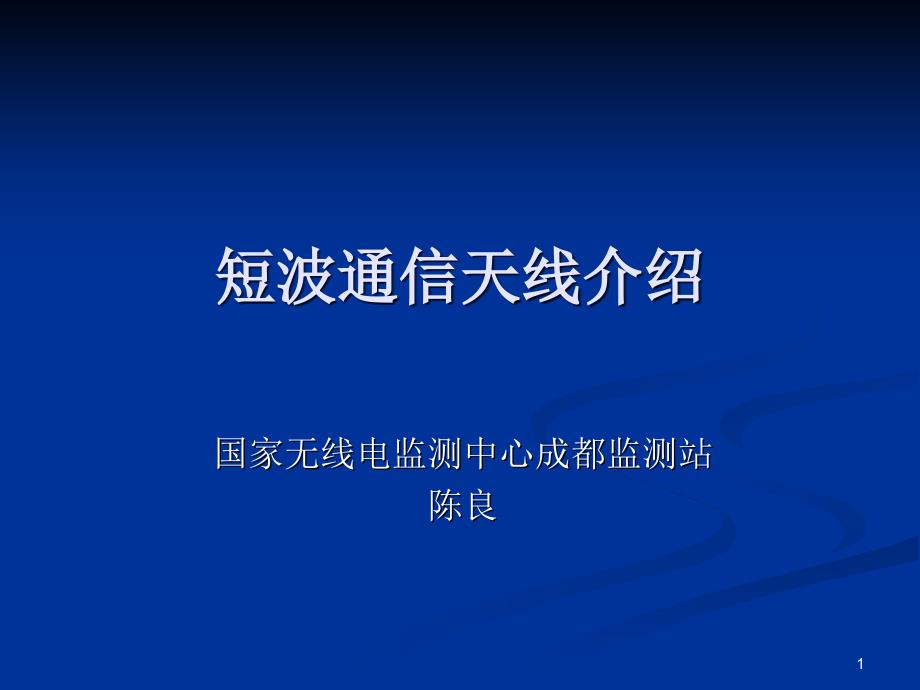 短波通信天线介绍

国家无线电监测中心成都监测站
陈良

1